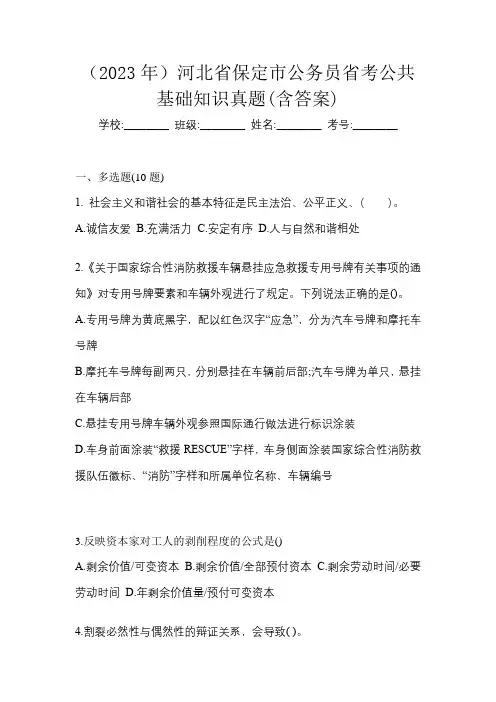 （2023 年）河北省保定市公务员省考公共基础知识真题(含答案)

学校:________ 班级:________ 姓名:________ 考号:________

一、多选题(10 题)

1. 社会主义和谐社会的基本特征是民主法治、公平正义、（　　）。

A.诚信友爱 B.充满活力 C.安定有序 D.人与自然和谐相处

2.《关于国家综合性消防救援车辆悬挂应急救援专用号牌有关事项的通知》对专用号牌要素和车辆外观进行了规定。下列说法正确的是()。

A.专用号牌为黄底黑字，配以红色汉字“应急”，分为汽车号牌和摩托车号牌

B.摩托车号牌每副两只，分别悬挂在车辆前后部;汽车号牌为单只，悬挂在车辆后部

C.悬挂专用号牌车辆外观参照国际通行做法进行标识涂装

D.车身前面涂装“救援 RESCUE”字样，车身侧面涂装国家综合性消防救援队伍徽标、“消防”字样和所属单位名称、车辆编号

3.反映资本家对工人的剥削程度的公式是()

A.剩余价值/可变资本 B.剩余价值/全部预付资本 C.剩余劳动时间/必要劳动时间 D.年剩余价值量/预付可变资本

4.割裂必然性与偶然性的辩证关系，会导致( )。